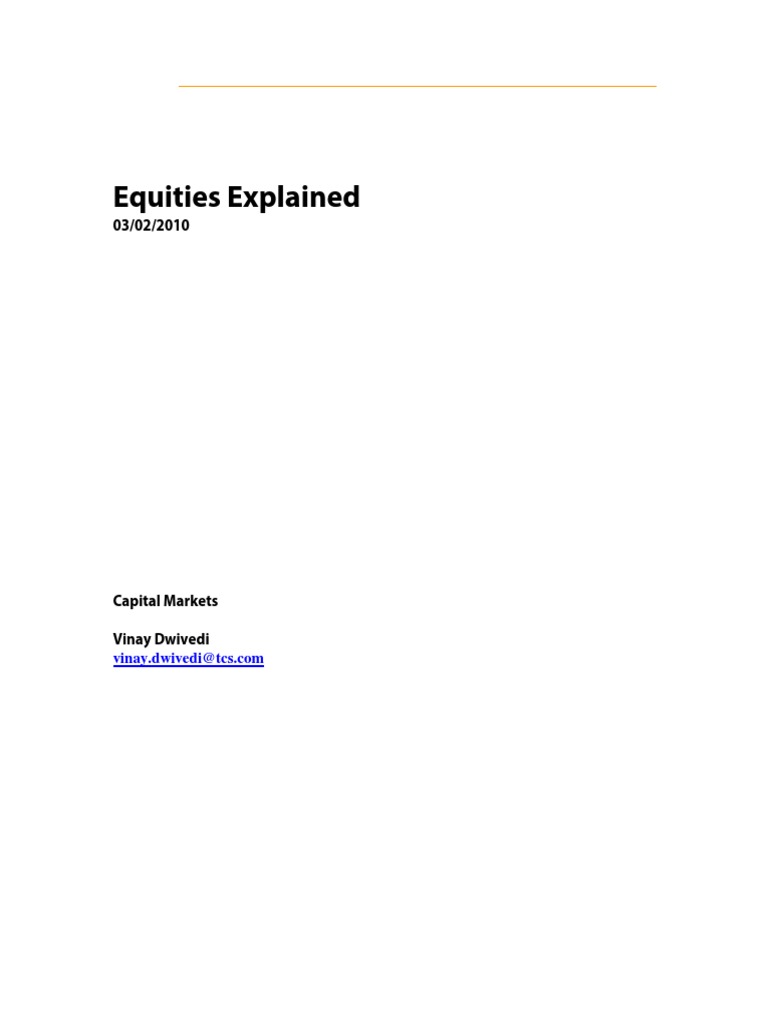 Equities Explained
03/02/2010

Capital Markets

Vinay Dwivedi
vinay.dwivedi@tcs.com